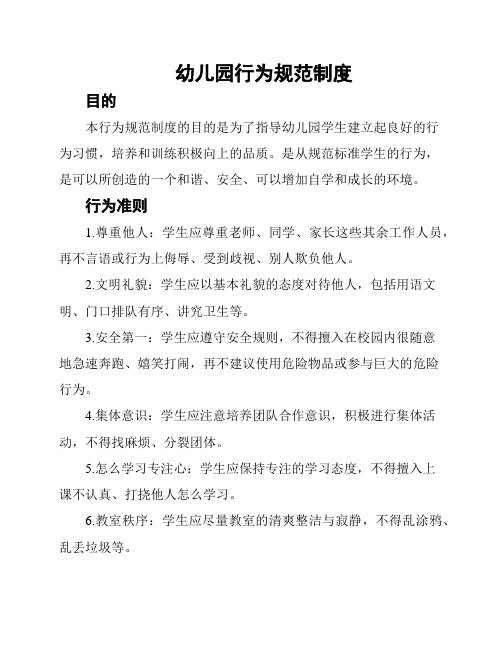 幼儿园行为规范制度

目的

本行为规范制度的目的是为了指导幼儿园学生建立起良好的行为习惯，培养和训练积极向上的品质。是从规范标准学生的行为，是可以所创造的一个和谐、安全、可以增加自学和成长的环境。

行为准则

1.尊重他人：学生应尊重老师、同学、家长这些其余工作人员，再不言语或行为上侮辱、受到歧视、别人欺负他人。

2.文明礼貌：学生应以基本礼貌的态度对待他人，包括用语文明、门口排队有序、讲究卫生等。

3.安全第一：学生应遵守安全规则，不得擅入在校园内很随意地急速奔跑、嬉笑打闹，再不建议使用危险物品或参与巨大的危险行为。

4.集体意识：学生应注意培养团队合作意识，积极进行集体活动，不得找麻烦、分裂团体。

5.怎么学习专注心：学生应保持专注的学习态度，不得擅入上课不认真、打挠他人怎么学习。

6.教室秩序：学生应尽量教室的清爽整洁与寂静，不得乱涂鸦、乱丢垃圾等。